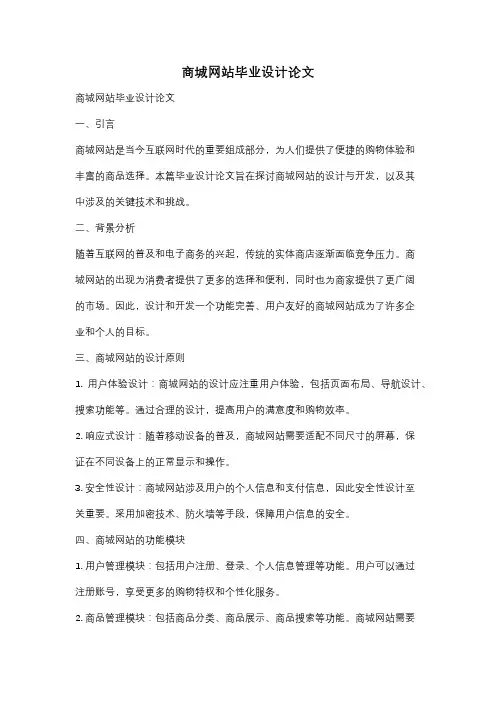 商城网站毕业设计论文

商城网站毕业设计论文

一、引言

商城网站是当今互联网时代的重要组成部分，为人们提供了便捷的购物体验和丰富的商品选择。本篇毕业设计论文旨在探讨商城网站的设计与开发，以及其中涉及的关键技术和挑战。

二、背景分析

随着互联网的普及和电子商务的兴起，传统的实体商店逐渐面临竞争压力。商城网站的出现为消费者提供了更多的选择和便利，同时也为商家提供了更广阔的市场。因此，设计和开发一个功能完善、用户友好的商城网站成为了许多企业和个人的目标。

三、商城网站的设计原则

1. 用户体验设计：商城网站的设计应注重用户体验，包括页面布局、导航设计、搜索功能等。通过合理的设计，提高用户的满意度和购物效率。

2. 响应式设计：随着移动设备的普及，商城网站需要适配不同尺寸的屏幕，保证在不同设备上的正常显示和操作。

3. 安全性设计：商城网站涉及用户的个人信息和支付信息，因此安全性设计至关重要。采用加密技术、防火墙等手段，保障用户信息的安全。

四、商城网站的功能模块

1. 用户管理模块：包括用户注册、登录、个人信息管理等功能。用户可以通过注册账号，享受更多的购物特权和个性化服务。

2. 商品管理模块：包括商品分类、商品展示、商品搜索等功能。商城网站需要